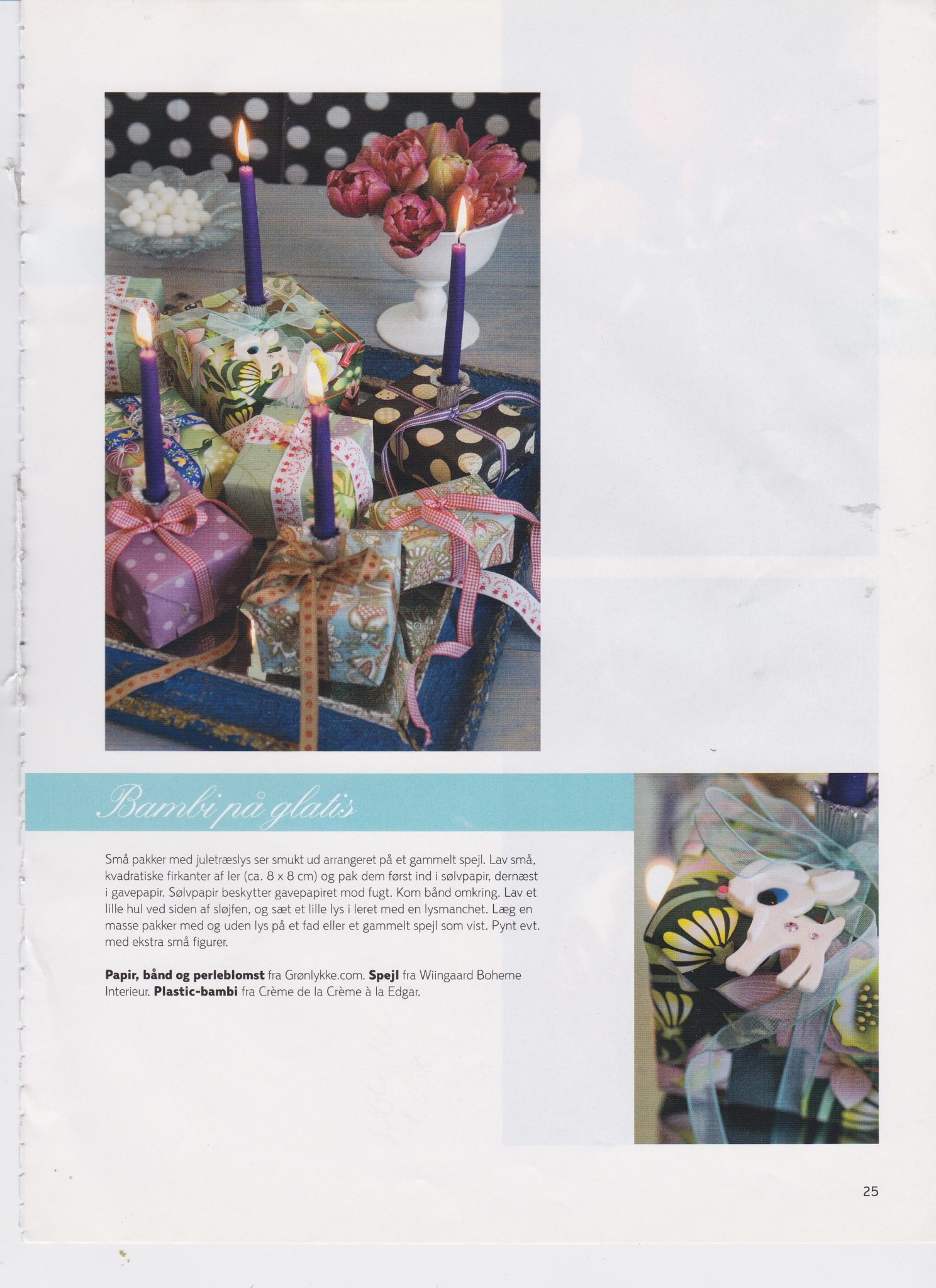 Bambi på glatis

Små pakker med juletræslys ser smukt ud arrangeret på et gammelt spejl. Lav små, kvadratiske firkanter af ler (ca. 8 x 8 cm) og pak dem først ind i sølvpapir, dernæst i gavepapir. Sølvpapir beskytter gavepapiret mod fugt. Kom bånd omkring. Lav et lille hul ved siden af sløjfen, og sæt et lille lys i leret med en lysmanchet. Læg en masse pakker med og uden lys på et fad eller et gammelt spejl som vist. Pynt evt. med ekstra små figurer.

Papir, bånd og perleblomst fra Grønlykke.com. Spejl fra Wiingaard Boheme Interieur. Plastic-bambi fra Crème de la Crème à la Edgar.

25